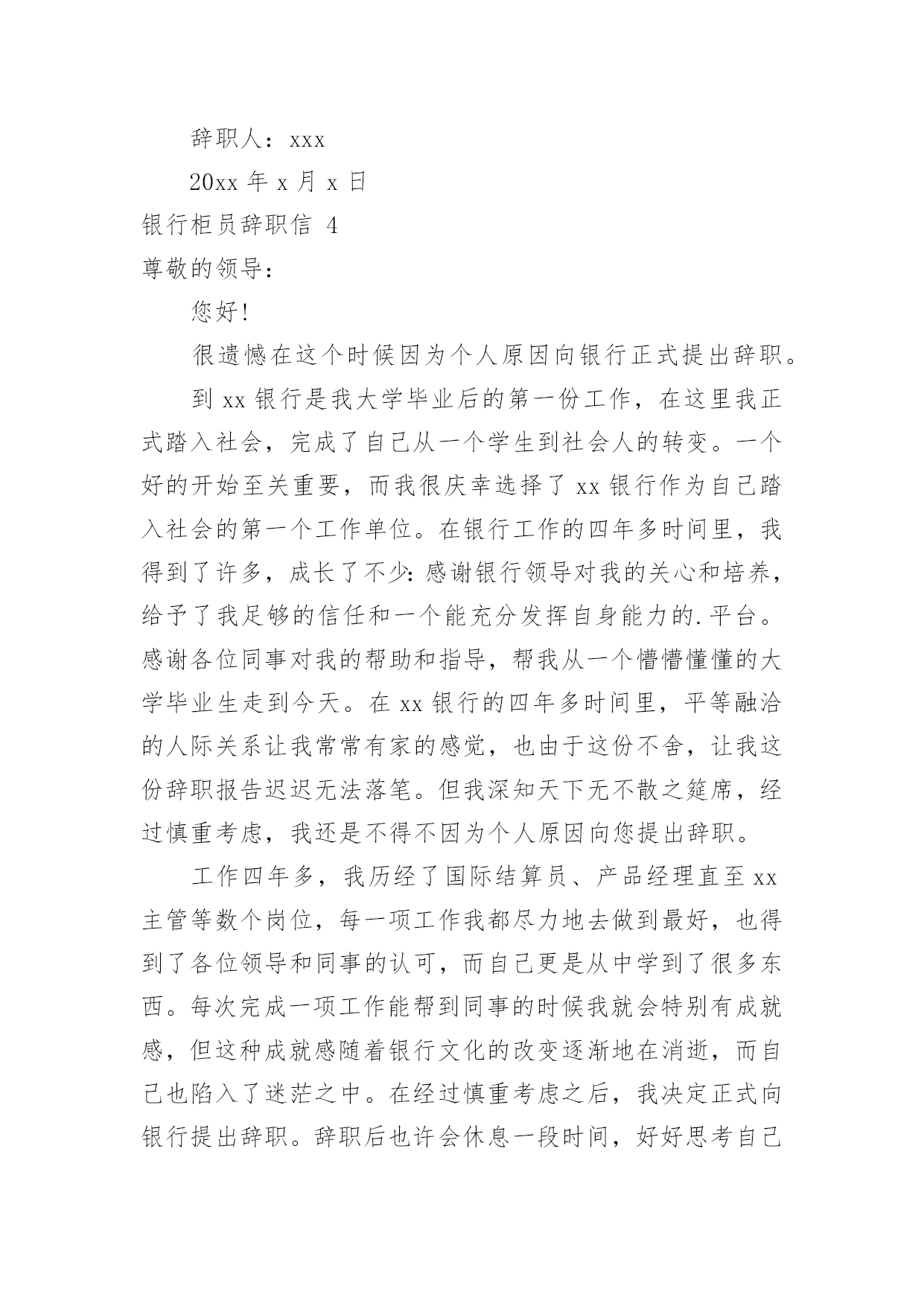 辞职人：xxx

20xx 年 x 月 x 日

银行柜员辞职信 4

尊敬的领导：

您好!

很遗憾在这个时候因为个人原因向银行正式提出辞职。

到 xx 银行是我大学毕业后的第一份工作，在这里我正式踏入社会，完成了自己从一个学生到社会人的转变。一个好的开始至关重要，而我很庆幸选择了 xx 银行作为自己踏入社会的第一个工作单位。在银行工作的四年多时间里，我得到了许多，成长了不少:感谢银行领导对我的关心和培养，给予了我足够的信任和一个能充分发挥自身能力的.平台。感谢各位同事对我的帮助和指导，帮我从一个懵懵懂懂的大学毕业生走到今天。在 xx 银行的四年多时间里，平等融洽的人际关系让我常常有家的感觉，也由于这份不舍，让我这份辞职报告迟迟无法落笔。但我深知天下无不散之筵席，经过慎重考虑，我还是不得不因为个人原因向您提出辞职。

工作四年多，我历经了国际结算员、产品经理直至 xx 主管等数个岗位，每一项工作我都尽力地去做到最好，也得到了各位领导和同事的认可，而自己更是从中学到了很多东西。每次完成一项工作能帮到同事的时候我就会特别有成就感，但这种成就感随着银行文化的改变逐渐地在消逝，而自己也陷入了迷茫之中。在经过慎重考虑之后，我决定正式向银行提出辞职。辞职后也许会休息一段时间，好好思考自己